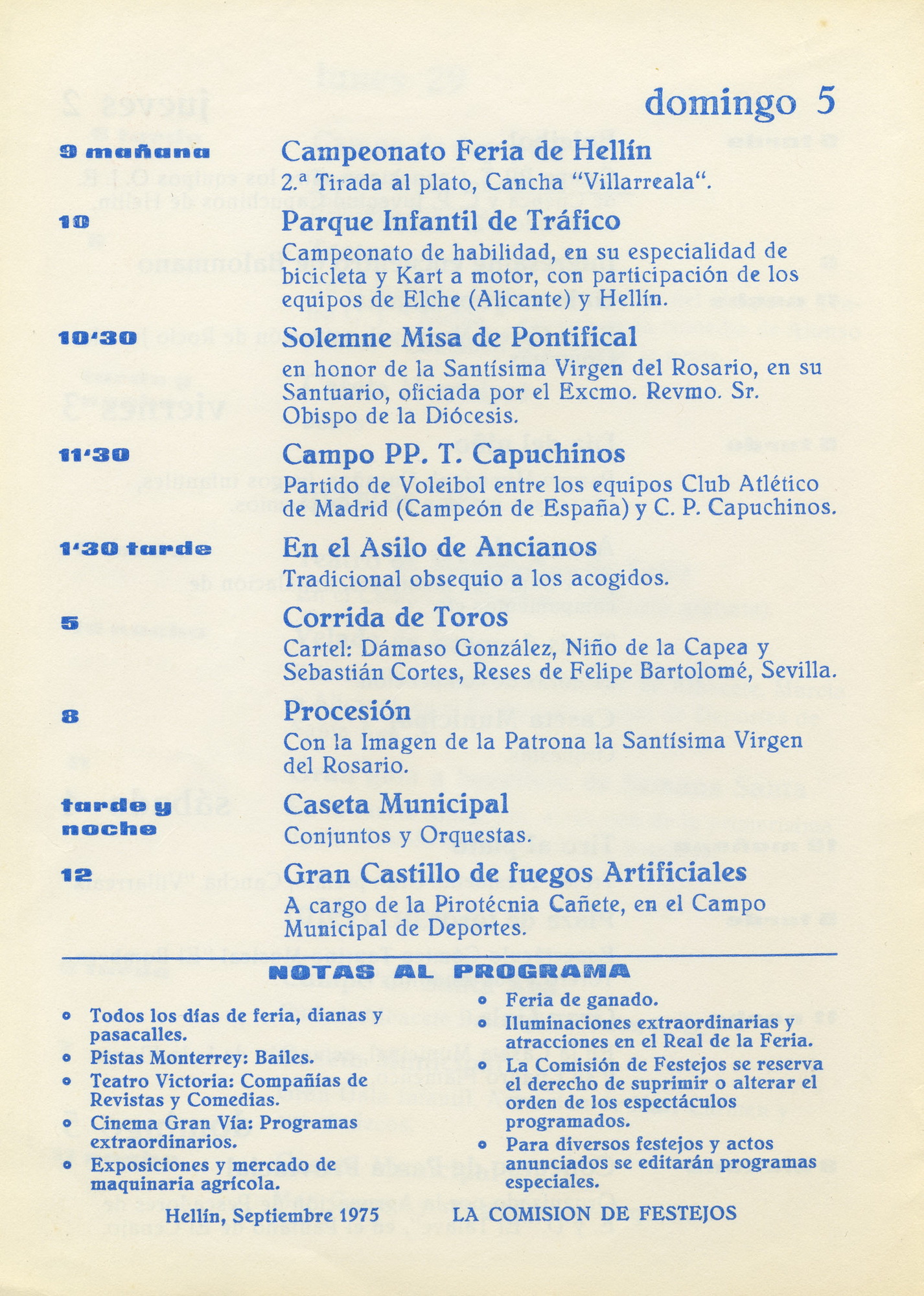 domingo 5

9 mañana

Campeonato Feria de Hellín
2.ª Tirada al plato, Cancha "Villarreala".

10

Parque Infantil de Tráfico
Campeonato de habilidad, en su especialidad de bicicleta y Kart a motor, con participación de los equipos de Elche (Alicante) y Hellín.

10'30

Solemne Misa de Pontifical
en honor de la Santísima Virgen del Rosario, en su Santuario, oficiada por el Excmo. Revmo. Sr. Obispo de la Diócesis.

11'30

Campo PP. T. Capuchinos
Partido de Voleibol entre los equipos Club Atlético de Madrid (Campeón de España) y C. P. Capuchinos.

1'30 tarde

En el Asilo de Ancianos
Tradicional obsequio a los acogidos.

5

Corrida de Toros
Cartel: Dámaso González, Niño de la Capea y Sebastián Cortes, Reses de Felipe Bartolomé, Sevilla.

8

Procesión
Con la Imagen de la Patrona la Santísima Virgen del Rosario.

tarde y noche

Caseta Municipal
Conjuntos y Orquestas.

12

Gran Castillo de fuegos Artificiales
A cargo de la Pirotécnia Cañete, en el Campo Municipal de Deportes.

NOTAS AL PROGRAMA

• Todos los días de feria, dianas y pasacalles.
• Pistas Monterrey: Bailes.
• Teatro Victoria: Compañías de Revistas y Comedias.
• Cinema Gran Vía: Programas extraordinarios.
• Exposiciones y mercado de maquinaria agrícola.

• Feria de ganado.
• Iluminaciones extraordinarias y atracciones en el Real de la Feria.
• La Comisión de Festejos se reserva el derecho de suprimir o alterar el orden de los espectáculos programados.
• Para diversos festejos y actos anunciados se editarán programas especiales.

Hellín, Septiembre 1975

LA COMISION DE FESTEJOS